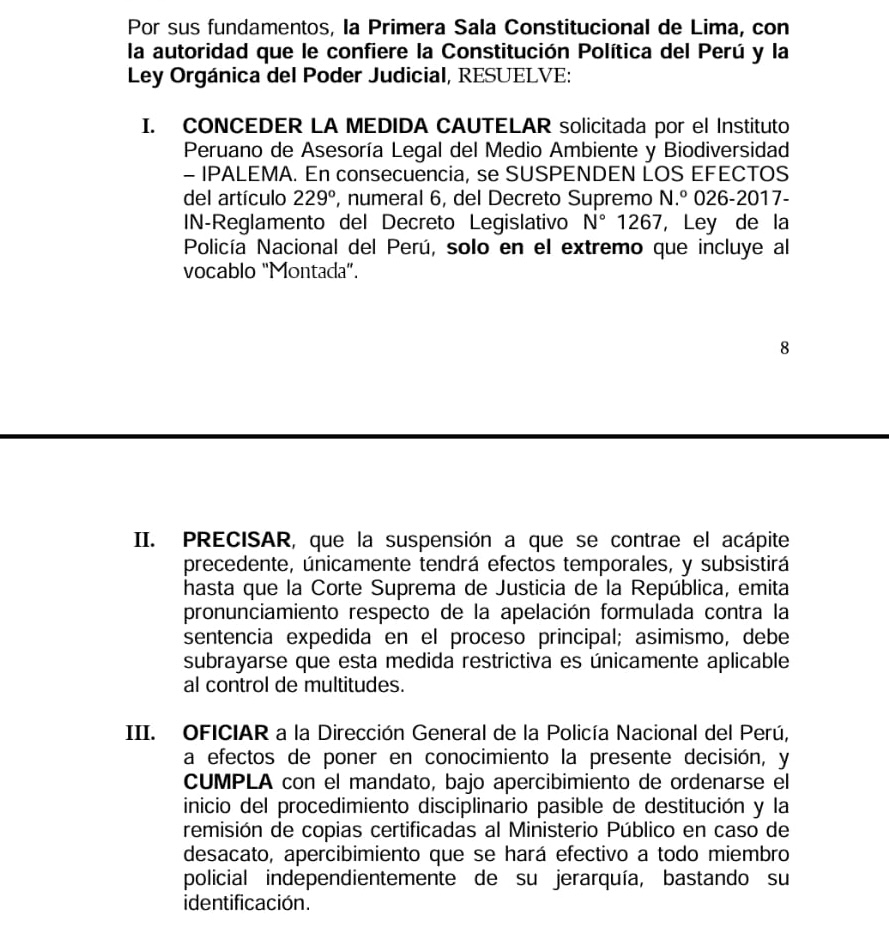 Por sus fundamentos, la Primera Sala Constitucional de Lima, con la autoridad que le confiere la Constitución Política del Perú y la Ley Orgánica del Poder Judicial, RESUELVE:

I. CONCEDER LA MEDIDA CAUTELAR solicitada por el Instituto Peruano de Asesoría Legal del Medio Ambiente y Biodiversidad – IPALEMA. En consecuencia, se SUSPENDEN LOS EFECTOS del artículo 229º, numeral 6, del Decreto Supremo N.º 026-2017-IN-Reglamento del Decreto Legislativo N° 1267, Ley de la Policía Nacional del Perú, solo en el extremo que incluye al vocablo "Montada".

8

II. PRECISAR, que la suspensión a que se contrae el acápite precedente, únicamente tendrá efectos temporales, y subsistirá hasta que la Corte Suprema de Justicia de la República, emita pronunciamiento respecto de la apelación formulada contra la sentencia expedida en el proceso principal; asimismo, debe subrayarse que esta medida restrictiva es únicamente aplicable al control de multitudes.

III. OFICIAR a la Dirección General de la Policía Nacional del Perú, a efectos de poner en conocimiento la presente decisión, y CUMPLA con el mandato, bajo apercibimiento de ordenarse el inicio del procedimiento disciplinario pasible de destitución y la remisión de copias certificadas al Ministerio Público en caso de desacato, apercibimiento que se hará efectivo a todo miembro policial independientemente de su jerarquía, bastando su identificación.